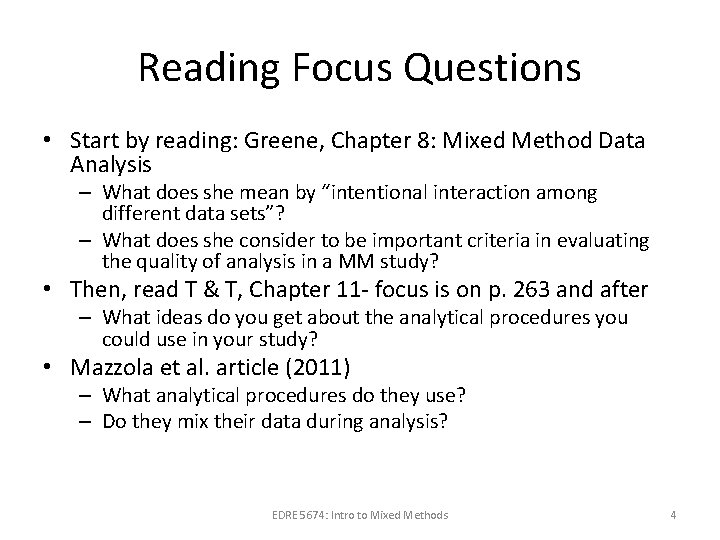 Reading Focus Questions

• Start by reading: Greene, Chapter 8: Mixed Method Data Analysis
  – What does she mean by "intentional interaction among different data sets"?
  – What does she consider to be important criteria in evaluating the quality of analysis in a MM study?
• Then, read T & T, Chapter 11- focus is on p. 263 and after
  – What ideas do you get about the analytical procedures you could use in your study?
• Mazzola et al. article (2011)
  – What analytical procedures do they use?
  – Do they mix their data during analysis?

EDRE 5674: Intro to Mixed Methods

4